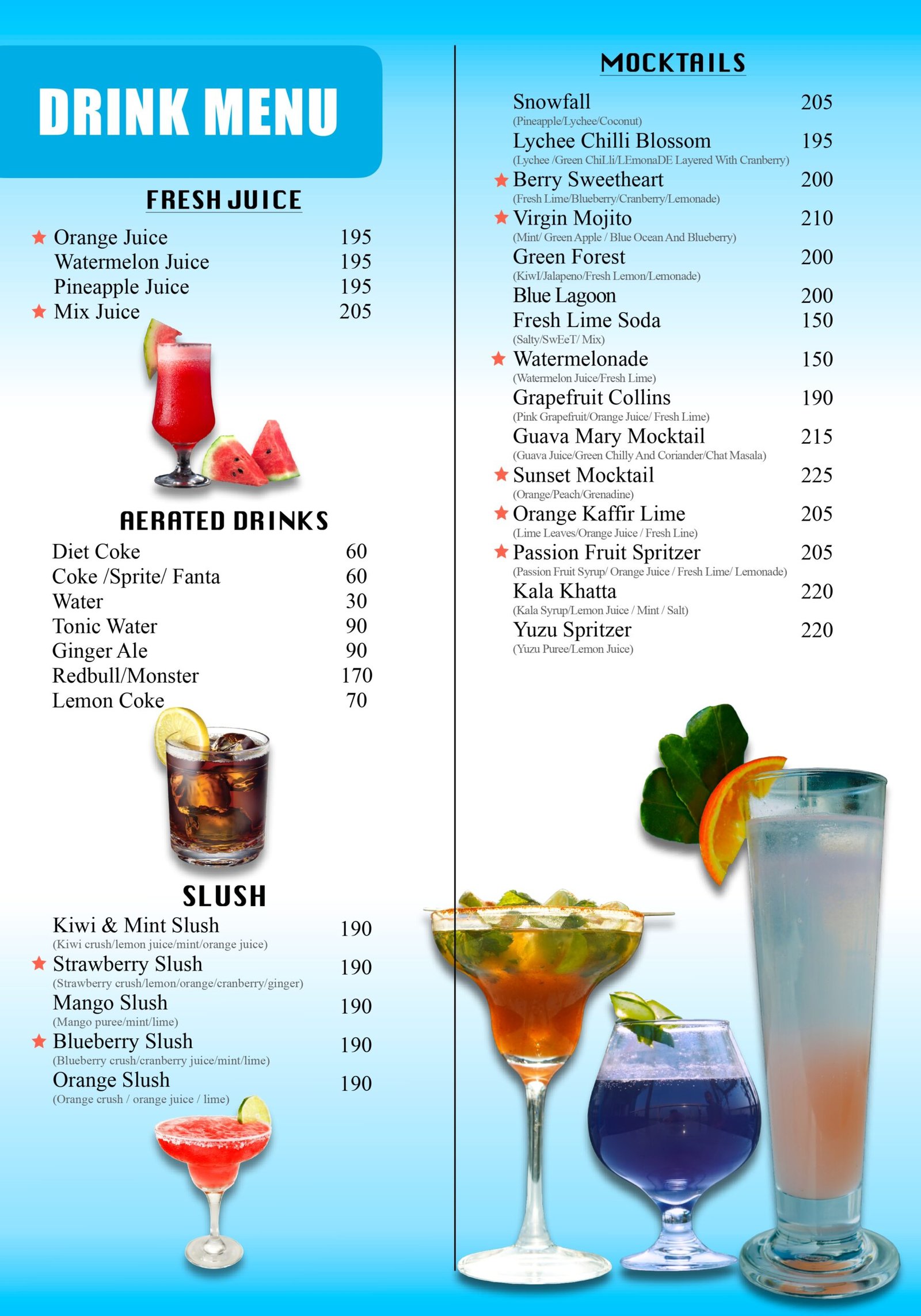 DRINK MENU

FRESH JUICE

★ Orange Juice 195
Watermelon Juice 195
Pineapple Juice 195
★ Mix Juice 205

AERATED DRINKS

Diet Coke 60
Coke /Sprite/ Fanta 60
Water 30
Tonic Water 90
Ginger Ale 90
Redbull/Monster 170
Lemon Coke 70

SLUSH

Kiwi & Mint Slush 190
(Kiwi crush/lemon juice/mint/orange juice)
★ Strawberry Slush 190
(Strawberry crush/lemon/orange/cranberry/ginger)
Mango Slush 190
(Mango puree/mint/lime)
★ Blueberry Slush 190
(Blueberry crush/cranberry juice/mint/lime)
Orange Slush 190
(Orange crush / orange juice / lime)

MOCKTAILS

Snowfall 205
(Pineapple/Lychee/Coconut)
Lychee Chilli Blossom 195
(Lychee /Green ChiLli/LEmonaDE Layered With Cranberry)
★ Berry Sweetheart 200
(Fresh Lime/Blueberry/Cranberry/Lemonade)
★ Virgin Mojito 210
(Mint/ Green Apple / Blue Ocean And Blueberry)
Green Forest 200
(KiwI/Jalapeno/Fresh Lemon/Lemonade)
Blue Lagoon 200
Fresh Lime Soda 150
(Salty/SwEeT/ Mix)
★ Watermelonade 150
(Watermelon Juice/Fresh Lime)
Grapefruit Collins 190
(Pink Grapefruit/Orange Juice/ Fresh Lime)
Guava Mary Mocktail 215
(Guava Juice/Green Chilly And Coriander/Chat Masala)
★ Sunset Mocktail 225
(Orange/Peach/Grenadine)
★ Orange Kaffir Lime 205
(Lime Leaves/Orange Juice / Fresh Line)
★ Passion Fruit Spritzer 205
(Passion Fruit Syrup/ Orange Juice / Fresh Lime/ Lemonade)
Kala Khatta 220
(Kala Syrup/Lemon Juice / Mint / Salt)
Yuzu Spritzer 220
(Yuzu Puree/Lemon Juice)